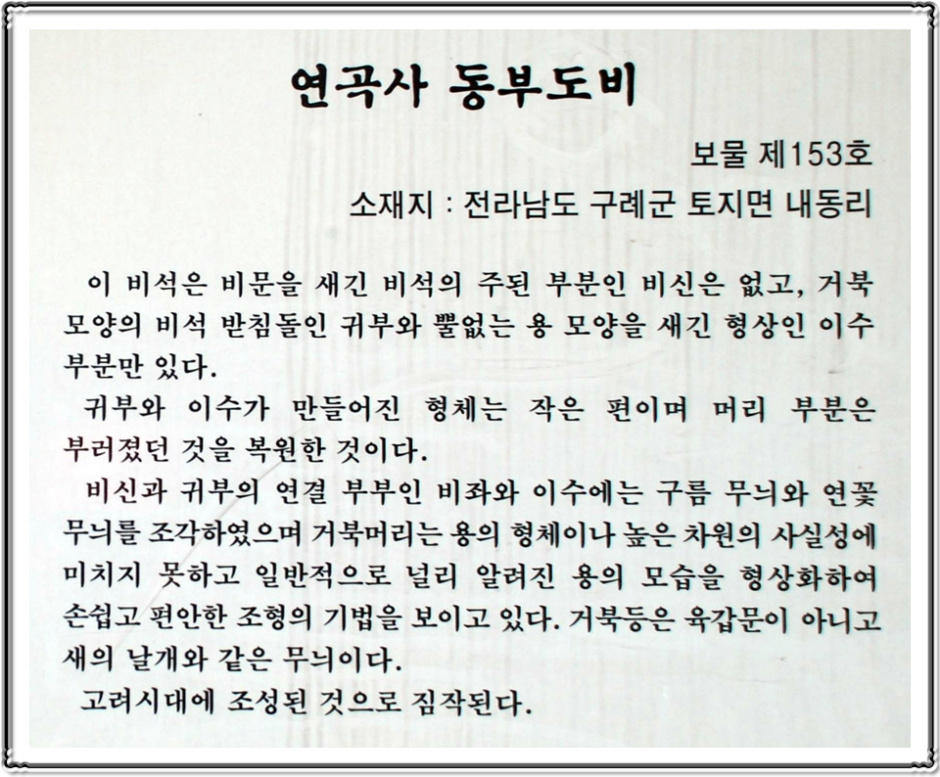 연곡사 동부도비

보물 제153호

소재지 : 전라남도 구례군 토지면 내동리

이 비석은 비문을 새긴 비석의 주된 부분인 비신은 없고, 거북 모양의 비석 받침돌인 귀부와 뿔없는 용 모양을 새긴 형상인 이수 부분만 있다.

귀부와 이수가 만들어진 형체는 작은 편이며 머리 부분은 부러졌던 것을 복원한 것이다.

비신과 귀부의 연결 부부인 비좌와 이수에는 구름 무늬와 연꽃 무늬를 조각하였으며 거북머리는 용의 형체이나 높은 차원의 사실성에 미치지 못하고 일반적으로 널리 알려진 용의 모습을 형상화하여 손쉽고 편안한 조형의 기법을 보이고 있다. 거북등은 육갑문이 아니고 새의 날개와 같은 무늬이다.

고려시대에 조성된 것으로 짐작된다.